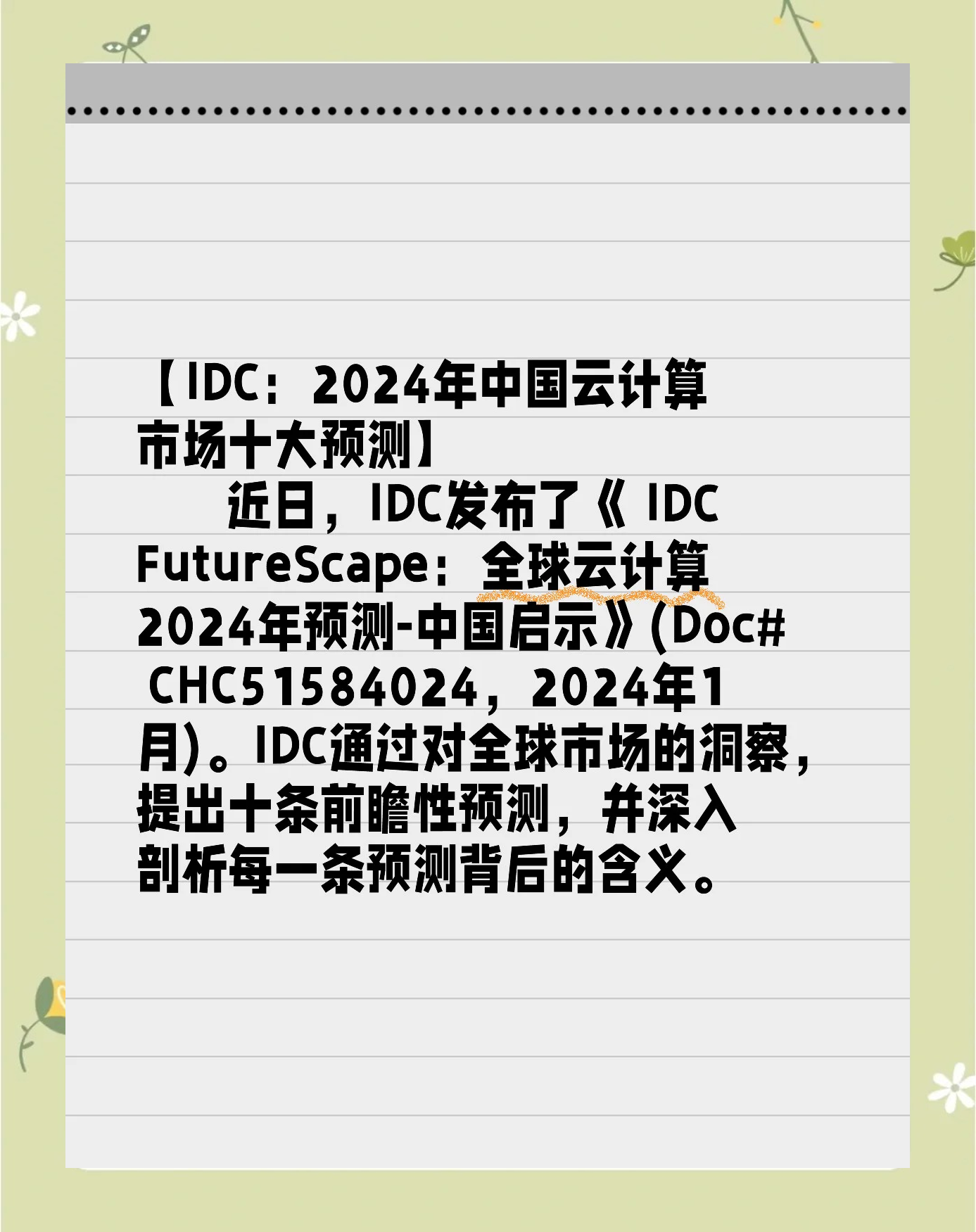 【IDC：2024年中国云计算市场十大预测】

近日，IDC发布了《 IDC FutureScape：全球云计算2024年预测-中国启示》(Doc# CHC51584024，2024年1月)。IDC通过对全球市场的洞察，提出十条前瞻性预测，并深入剖析每一条预测背后的含义。